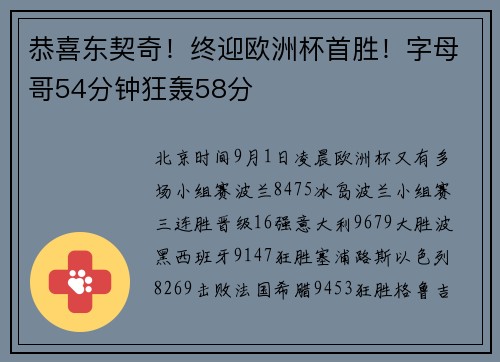 恭喜东契奇！终迎欧洲杯首胜！字母哥54分钟狂轰58分

北京时间9月1日凌晨欧洲杯又有多场小组赛波兰8475冰岛波兰小组赛三连胜晋级16强意大利9679大胜波黑西班牙9147狂胜塞浦路斯以色列8269击败法国希腊9453狂胜格鲁吉